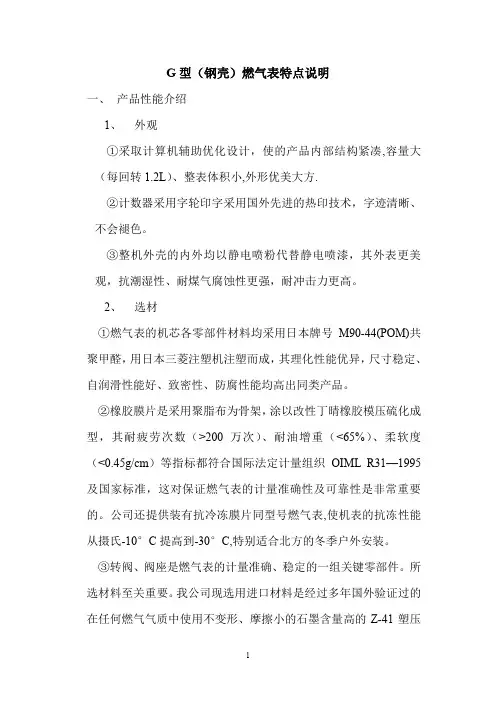 G 型（钢壳）燃气表特点说明

一、 产品性能介绍

1、 外观

①采取计算机辅助优化设计，使的产品内部结构紧凑,容量大（每回转 1.2L）、整表体积小,外形优美大方.

②计数器采用字轮印字采用国外先进的热印技术，字迹清晰、不会褪色。

③整机外壳的内外均以静电喷粉代替静电喷漆，其外表更美观，抗潮湿性、耐煤气腐蚀性更强，耐冲击力更高。

2、 选材

①燃气表的机芯各零部件材料均采用日本牌号 M90-44(POM)共聚甲醛，用日本三菱注塑机注塑而成，其理化性能优异，尺寸稳定、自润滑性能好、致密性、防腐性能均高出同类产品。

②橡胶膜片是采用聚脂布为骨架，涂以改性丁晴橡胶模压硫化成型，其耐疲劳次数（>200 万次）、耐油增重（<65%）、柔软度（<0.45g/cm）等指标都符合国际法定计量组织 OIML R31—1995 及国家标准，这对保证燃气表的计量准确性及可靠性是非常重要的。公司还提供装有抗冷冻膜片同型号燃气表,使机表的抗冻性能从摄氏-10° C 提高到-30° C,特别适合北方的冬季户外安装。

③转阀、阀座是燃气表的计量准确、稳定的一组关键零部件。所选材料至关重要。我公司现选用进口材料是经过多年国外验证过的在任何燃气气质中使用不变形、摩擦小的石墨含量高的 Z-41 塑压

1